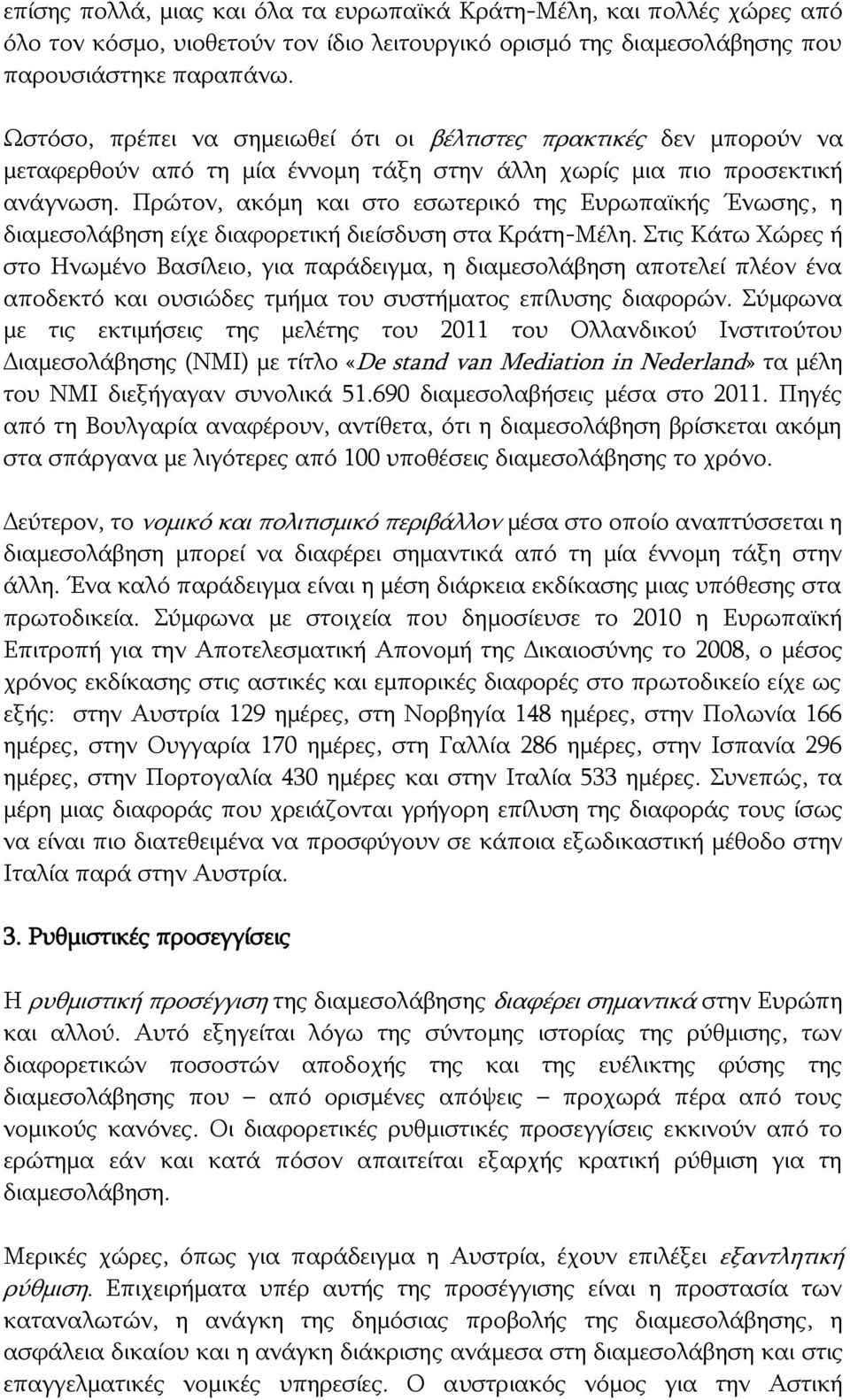 επίσης πολλά, μιας και όλα τα ευρωπαϊκά Κράτη-Μέλη, και πολλές χώρες από όλο τον κόσμο, υιοθετούν τον ίδιο λειτουργικό ορισμό της διαμεσολάβησης που παρουσιάστηκε παραπάνω.

Ωστόσο, πρέπει να σημειωθεί ότι οι βέλτιστες πρακτικές δεν μπορούν να μεταφερθούν από τη μία έννομη τάξη στην άλλη χωρίς μια πιο προσεκτική ανάγνωση. Πρώτον, ακόμη και στο εσωτερικό της Ευρωπαϊκής Ένωσης, η διαμεσολάβηση είχε διαφορετική διείσδυση στα Κράτη-Μέλη. Στις Κάτω Χώρες ή στο Ηνωμένο Βασίλειο, για παράδειγμα, η διαμεσολάβηση αποτελεί πλέον ένα αποδεκτό και ουσιώδες τμήμα του συστήματος επίλυσης διαφορών. Σύμφωνα με τις εκτιμήσεις της μελέτης του 2011 του Ολλανδικού Ινστιτούτου Διαμεσολάβησης (NMI) με τίτλο «De stand van Mediation in Nederland» τα μέλη του NMI διεξήγαγαν συνολικά 51.690 διαμεσολαβήσεις μέσα στο 2011. Πηγές από τη Βουλγαρία αναφέρουν, αντίθετα, ότι η διαμεσολάβηση βρίσκεται ακόμη στα σπάργανα με λιγότερες από 100 υποθέσεις διαμεσολάβησης το χρόνο.

Δεύτερον, το νομικό και πολιτισμικό περιβάλλον μέσα στο οποίο αναπτύσσεται η διαμεσολάβηση μπορεί να διαφέρει σημαντικά από τη μία έννομη τάξη στην άλλη. Ένα καλό παράδειγμα είναι η μέση διάρκεια εκδίκασης μιας υπόθεσης στα πρωτοδικεία. Σύμφωνα με στοιχεία που δημοσίευσε το 2010 η Ευρωπαϊκή Επιτροπή για την Αποτελεσματική Απονομή της Δικαιοσύνης το 2008, ο μέσος χρόνος εκδίκασης στις αστικές και εμπορικές διαφορές στο πρωτοδικείο είχε ως εξής: στην Αυστρία 129 ημέρες, στη Νορβηγία 148 ημέρες, στην Πολωνία 166 ημέρες, στην Ουγγαρία 170 ημέρες, στη Γαλλία 286 ημέρες, στην Ισπανία 296 ημέρες, στην Πορτογαλία 430 ημέρες και στην Ιταλία 533 ημέρες. Συνεπώς, τα μέρη μιας διαφοράς που χρειάζονται γρήγορη επίλυση της διαφοράς τους ίσως να είναι πιο διατεθειμένα να προσφύγουν σε κάποια εξωδικαστική μέθοδο στην Ιταλία παρά στην Αυστρία.

3. Ρυθμιστικές προσεγγίσεις

Η ρυθμιστική προσέγγιση της διαμεσολάβησης διαφέρει σημαντικά στην Ευρώπη και αλλού. Αυτό εξηγείται λόγω της σύντομης ιστορίας της ρύθμισης, των διαφορετικών ποσοστών αποδοχής της και της ευέλικτης φύσης της διαμεσολάβησης που – από ορισμένες απόψεις – προχωρά πέρα από τους νομικούς κανόνες. Οι διαφορετικές ρυθμιστικές προσεγγίσεις εκκινούν από το ερώτημα εάν και κατά πόσον απαιτείται εξαρχής κρατική ρύθμιση για τη διαμεσολάβηση.

Μερικές χώρες, όπως για παράδειγμα η Αυστρία, έχουν επιλέξει εξαντλητική ρύθμιση. Επιχειρήματα υπέρ αυτής της προσέγγισης είναι η προστασία των καταναλωτών, η ανάγκη της δημόσιας προβολής της διαμεσολάβησης, η ασφάλεια δικαίου και η ανάγκη διάκρισης ανάμεσα στη διαμεσολάβηση και στις επαγγελματικές νομικές υπηρεσίες. Ο αυστριακός νόμος για την Αστική